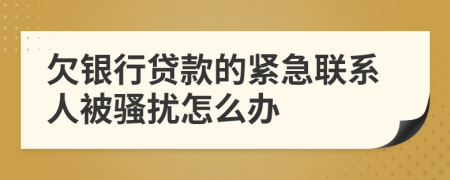 欠银行贷款的紧急联系人被骚扰怎么办